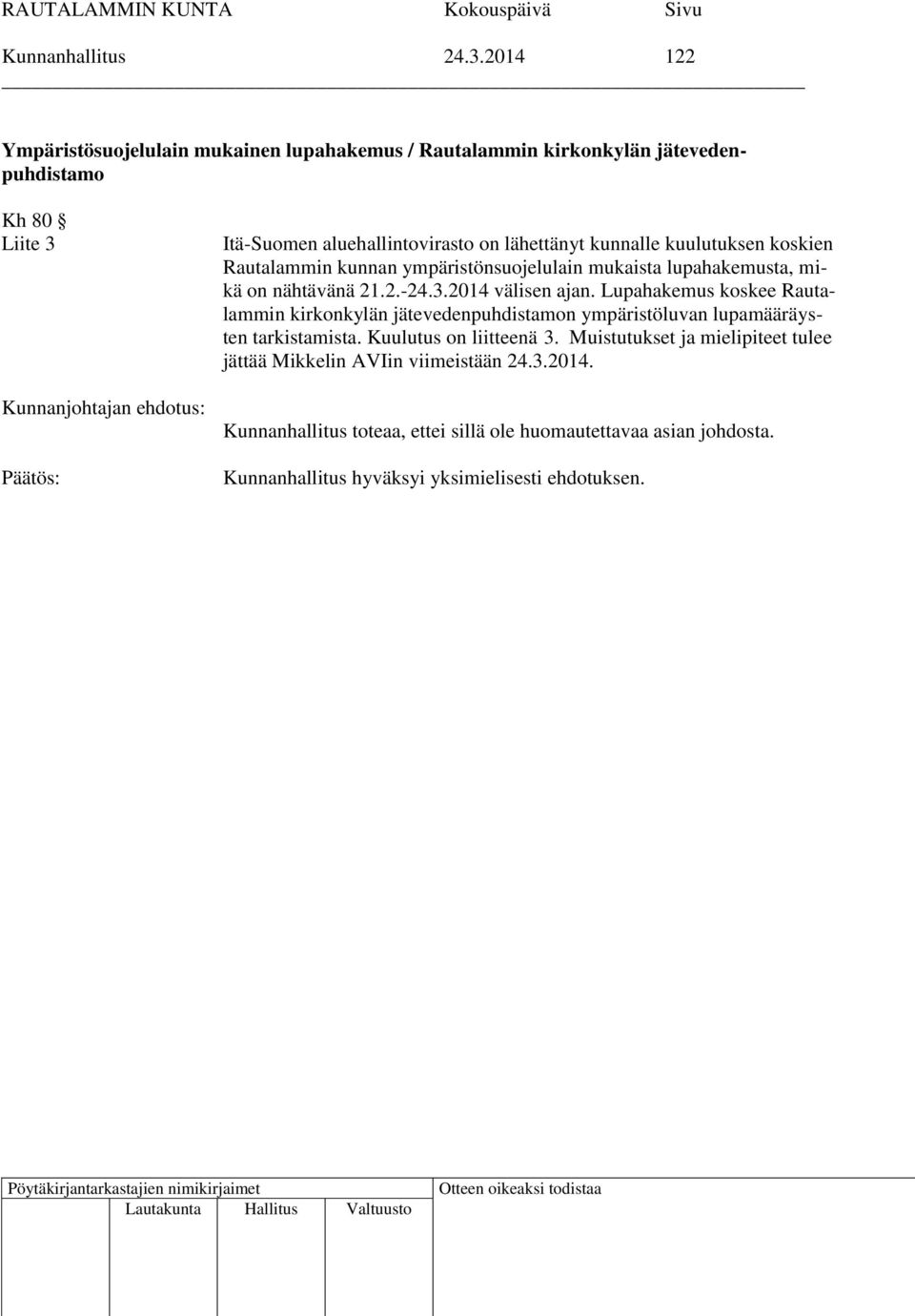 RAUTALAMMIN KUNTA Kokouspäivä Sivu
Kunnanhallitus 24.3.2014 122

Ympäristösuojelulain mukainen lupahakemus / Rautalammin kirkonkylän jätevedenpuhdistamo

Kh 80 §
Liite 3

Itä-Suomen aluehallintovirasto on lähettänyt kunnalle kuulutuksen koskien Rautalammin kunnan ympäristönsuojelulain mukaista lupahakemusta, mikä on nähtävänä 21.2.-24.3.2014 välisen ajan. Lupahakemus koskee Rautalammin kirkonkylän jätevedenpuhdistamon ympäristöluvan lupamääräysten tarkistamista. Kuulutus on liitteenä 3. Muistutukset ja mielipiteet tulee jättää Mikkelin AVIin viimeistään 24.3.2014.

Kunnanjohtajan ehdotus:
Kunnanhallitus toteaa, ettei sillä ole huomautettavaa asian johdosta.

Päätös:
Kunnanhallitus hyväksyi yksimielisesti ehdotuksen.

Pöytäkirjantarkastajien nimikirjaimet
Lautakunta Hallitus Valtuusto
Otteen oikeaksi todistaa